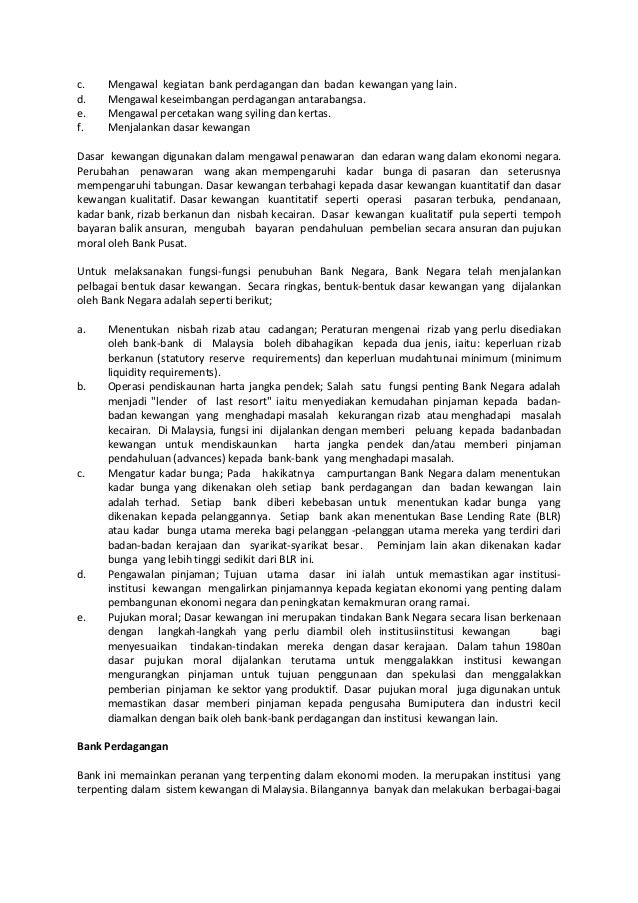 c. Mengawal kegiatan bank perdagangan dan badan kewangan yang lain.
d. Mengawal keseimbangan perdagangan antarabangsa.
e. Mengawal percetakan wang syiling dan kertas.
f. Menjalankan dasar kewangan

Dasar kewangan digunakan dalam mengawal penawaran dan edaran wang dalam ekonomi negara. Perubahan penawaran wang akan mempengaruhi kadar bunga di pasaran dan seterusnya mempengaruhi tabungan. Dasar kewangan terbahagi kepada dasar kewangan kuantitatif dan dasar kewangan kualitatif. Dasar kewangan kuantitatif seperti operasi pasaran terbuka, pendanaan, kadar bank, rizab berkanun dan nisbah kecairan. Dasar kewangan kualitatif pula seperti tempoh bayaran balik ansuran, mengubah bayaran pendahuluan pembelian secara ansuran dan pujukan moral oleh Bank Pusat.

Untuk melaksanakan fungsi-fungsi penubuhan Bank Negara, Bank Negara telah menjalankan pelbagai bentuk dasar kewangan. Secara ringkas, bentuk-bentuk dasar kewangan yang dijalankan oleh Bank Negara adalah seperti berikut;

a. Menentukan nisbah rizab atau cadangan; Peraturan mengenai rizab yang perlu disediakan oleh bank-bank di Malaysia boleh dibahagikan kepada dua jenis, iaitu: keperluan rizab berkanun (statutory reserve requirements) dan keperluan mudahtunai minimum (minimum liquidity requirements).
b. Operasi pendiskaunan harta jangka pendek; Salah satu fungsi penting Bank Negara adalah menjadi "lender of last resort" iaitu menyediakan kemudahan pinjaman kepada badan-badan kewangan yang menghadapi masalah kekurangan rizab atau menghadapi masalah kecairan. Di Malaysia, fungsi ini dijalankan dengan memberi peluang kepada badanbadan kewangan untuk mendiskaunkan harta jangka pendek dan/atau memberi pinjaman pendahuluan (advances) kepada bank-bank yang menghadapi masalah.
c. Mengatur kadar bunga; Pada hakikatnya campurtangan Bank Negara dalam menentukan kadar bunga yang dikenakan oleh setiap bank perdagangan dan badan kewangan lain adalah terhad. Setiap bank diberi kebebasan untuk menentukan kadar bunga yang dikenakan kepada pelanggannya. Setiap bank akan menentukan Base Lending Rate (BLR) atau kadar bunga utama mereka bagi pelanggan -pelanggan utama mereka yang terdiri dari badan-badan kerajaan dan syarikat-syarikat besar. Peminjam lain akan dikenakan kadar bunga yang lebih tinggi sedikit dari BLR ini.
d. Pengawalan pinjaman; Tujuan utama dasar ini ialah untuk memastikan agar institusi-institusi kewangan mengalirkan pinjamannya kepada kegiatan ekonomi yang penting dalam pembangunan ekonomi negara dan peningkatan kemakmuran orang ramai.
e. Pujukan moral; Dasar kewangan ini merupakan tindakan Bank Negara secara lisan berkenaan dengan langkah-langkah yang perlu diambil oleh institusiinstitusi kewangan bagi menyesuaikan tindakan-tindakan mereka dengan dasar kerajaan. Dalam tahun 1980an dasar pujukan moral dijalankan terutama untuk menggalakkan institusi kewangan mengurangkan pinjaman untuk tujuan penggunaan dan spekulasi dan menggalakkan pemberian pinjaman ke sektor yang produktif. Dasar pujukan moral juga digunakan untuk memastikan dasar memberi pinjaman kepada pengusaha Bumiputera dan industri kecil diamalkan dengan baik oleh bank-bank perdagangan dan institusi kewangan lain.

Bank Perdagangan

Bank ini memainkan peranan yang terpenting dalam ekonomi moden. Ia merupakan institusi yang terpenting dalam sistem kewangan di Malaysia. Bilangannya banyak dan melakukan berbagai-bagai